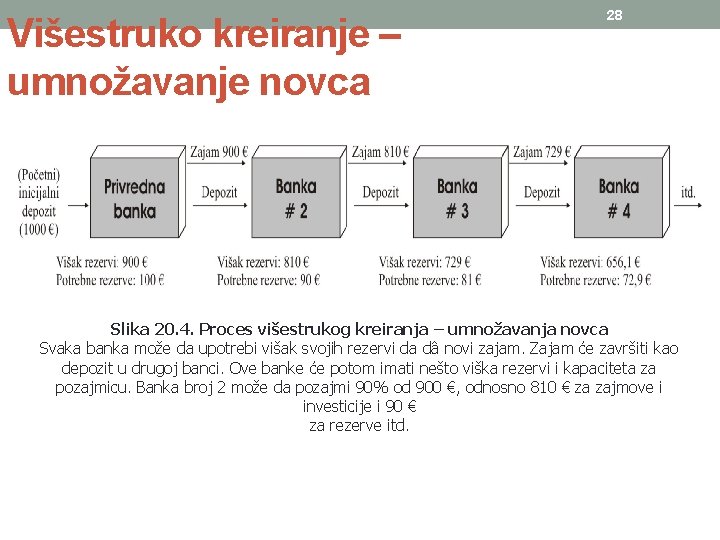 28

Višestruko kreiranje – umnožavanje novca

(Početni) inicijalni depozit (1000 €)

Privredna banka

Zajam 900 €

Depozit

Banka # 2

Zajam 810 €

Depozit

Banka # 3

Zajam 729 €

Depozit

Banka # 4

itd.

Višak rezervi: 900 €
Potrebne rezerve: 100 €

Višak rezervi: 810 €
Potrebne rezerve: 90 €

Višak rezervi: 729 €
Potrebne rezerve: 81 €

Višak rezervi: 656,1 €
Potrebne rezerve: 72,9 €

Slika 20.4. Proces višestrukog kreiranja – umnožavanja novca
Svaka banka može da upotrebi višak svojih rezervi da dâ novi zajam. Zajam će završiti kao depozit u drugoj banci. Ove banke će potom imati nešto viška rezervi i kapaciteta za pozajmicu. Banka broj 2 može da pozajmi 90% od 900 €, odnosno 810 € za zajmove i investicije i 90 €
za rezerve itd.